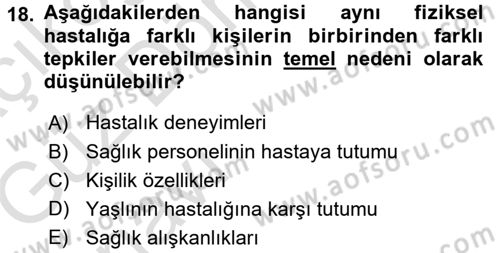 18. Aşağıdakilerden hangisi aynı fiziksel hastalığa farklı kişilerin birbirinden farklı tepkiler verebilmesinin temel nedeni olarak düşünülebilir?

A) Hastalık deneyimleri
B) Sağlık personelinin hastaya tutumu
C) Kişilik özellikleri
D) Yaşlının hastalığına karşı tutumu
E) Sağlık alışkanlıkları

www.aofsoru.com